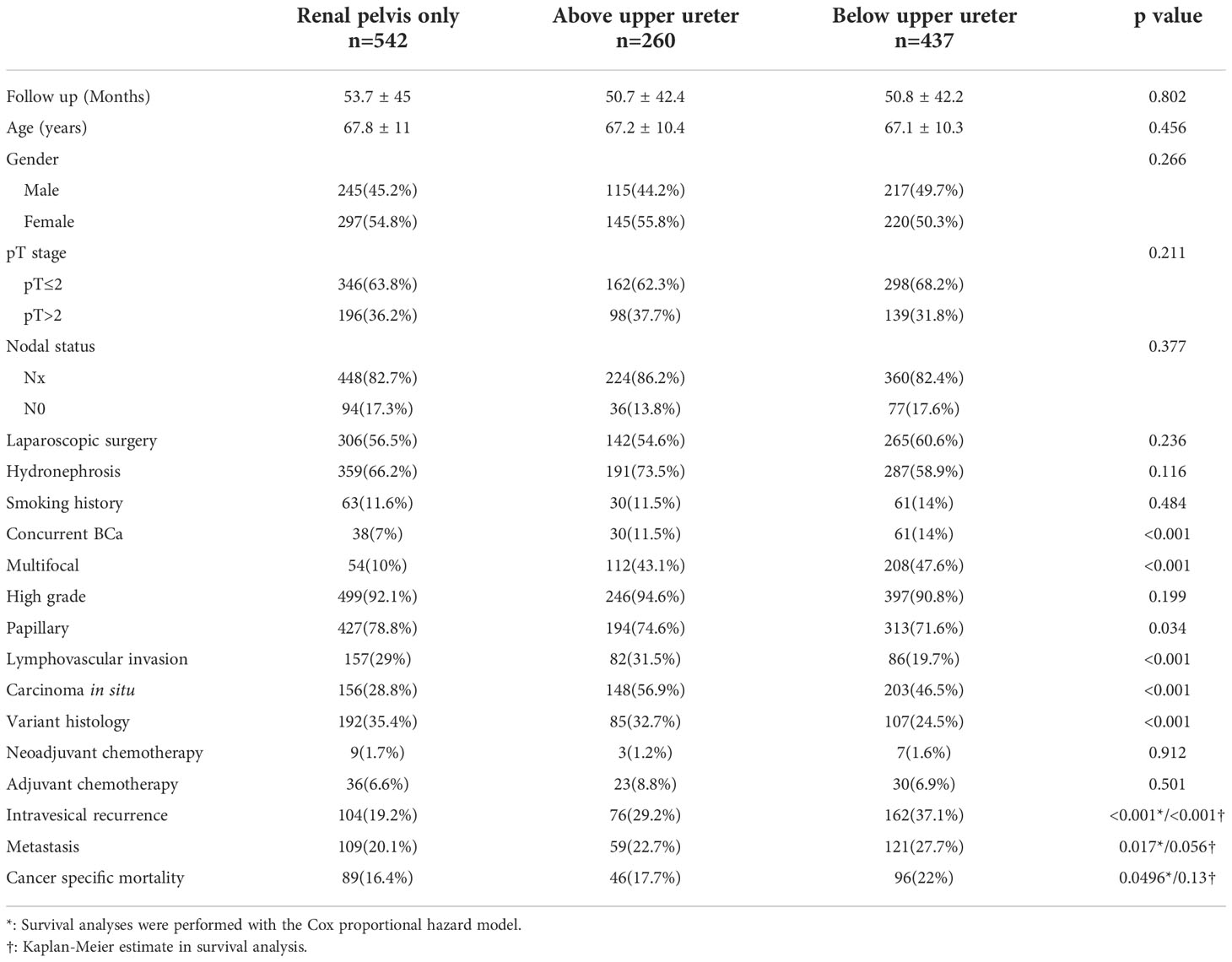 |  | Renal pelvis only n=542 | Above upper ureter n=260 | Below upper ureter n=437 | p value |
|---|---|---|---|---|
| Follow up (Months) | 53.7 ± 45 | 50.7 ± 42.4 | 50.8 ± 42.2 | 0.802 |
| Age (years) | 67.8 ± 11 | 67.2 ± 10.4 | 67.1 ± 10.3 | 0.456 |
| Gender |  |  |  | 0.266 |
| Male | 245(45.2%) | 115(44.2%) | 217(49.7%) |  |
| Female | 297(54.8%) | 145(55.8%) | 220(50.3%) |  |
| pT stage |  |  |  | 0.211 |
| pT≤2 | 346(63.8%) | 162(62.3%) | 298(68.2%) |  |
| pT>2 | 196(36.2%) | 98(37.7%) | 139(31.8%) |  |
| Nodal status |  |  |  | 0.377 |
| Nx | 448(82.7%) | 224(86.2%) | 360(82.4%) |  |
| N0 | 94(17.3%) | 36(13.8%) | 77(17.6%) |  |
| Laparoscopic surgery | 306(56.5%) | 142(54.6%) | 265(60.6%) | 0.236 |
| Hydronephrosis | 359(66.2%) | 191(73.5%) | 287(58.9%) | 0.116 |
| Smoking history | 63(11.6%) | 30(11.5%) | 61(14%) | 0.484 |
| Concurrent BCa | 38(7%) | 30(11.5%) | 61(14%) | <0.001 |
| Multifocal | 54(10%) | 112(43.1%) | 208(47.6%) | <0.001 |
| High grade | 499(92.1%) | 246(94.6%) | 397(90.8%) | 0.199 |
| Papillary | 427(78.8%) | 194(74.6%) | 313(71.6%) | 0.034 |
| Lymphovascular invasion | 157(29%) | 82(31.5%) | 86(19.7%) | <0.001 |
| Carcinoma in situ | 156(28.8%) | 148(56.9%) | 203(46.5%) | <0.001 |
| Variant histology | 192(35.4%) | 85(32.7%) | 107(24.5%) | <0.001 |
| Neoadjuvant chemotherapy | 9(1.7%) | 3(1.2%) | 7(1.6%) | 0.912 |
| Adjuvant chemotherapy | 36(6.6%) | 23(8.8%) | 30(6.9%) | 0.501 |
| Intravesical recurrence | 104(19.2%) | 76(29.2%) | 162(37.1%) | <0.001*/<0.001† |
| Metastasis | 109(20.1%) | 59(22.7%) | 121(27.7%) | 0.017*/0.056† |
| Cancer specific mortality | 89(16.4%) | 46(17.7%) | 96(22%) | 0.0496*/0.13† |

*: Survival analyses were performed with the Cox proportional hazard model.
†: Kaplan-Meier estimate in survival analysis.